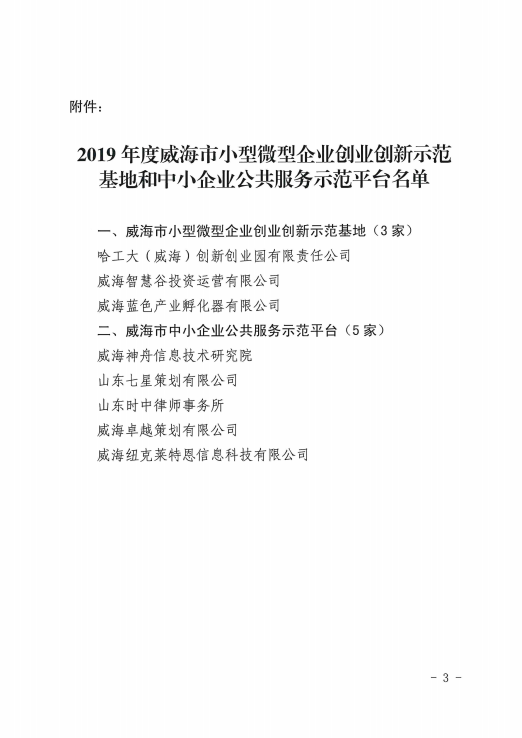 附件：

2019 年度威海市小型微型企业创业创新示范基地和中小企业公共服务示范平台名单

一、威海市小型微型企业创业创新示范基地（3 家）
哈工大（威海）创新创业园有限责任公司
威海智慧谷投资运营有限公司
威海蓝色产业孵化器有限公司
二、威海市中小企业公共服务示范平台（5 家）
威海神舟信息技术研究院
山东七星策划有限公司
山东时中律师事务所
威海卓越策划有限公司
威海纽克莱特恩信息科技有限公司

- 3 -